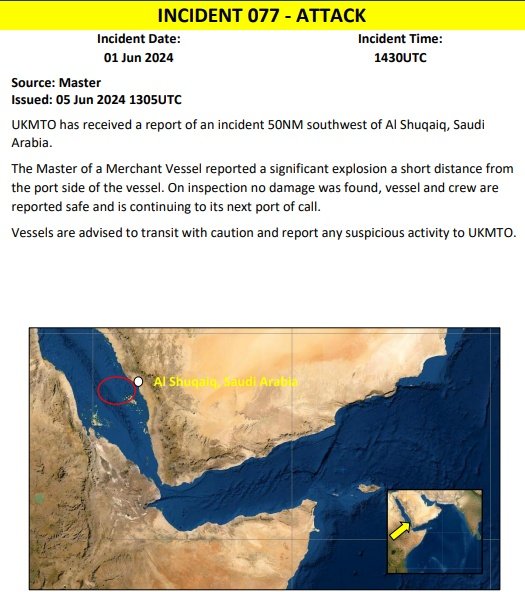 INCIDENT 077 - ATTACK

Incident Date:
01 Jun 2024

Incident Time:
1430UTC

Source: Master
Issued: 05 Jun 2024 1305UTC

UKMTO has received a report of an incident 50NM southwest of Al Shuqaiq, Saudi Arabia.

The Master of a Merchant Vessel reported a significant explosion a short distance from the port side of the vessel. On inspection no damage was found, vessel and crew are reported safe and is continuing to its next port of call.

Vessels are advised to transit with caution and report any suspicious activity to UKMTO.

Al Shuqaiq, Saudi Arabia